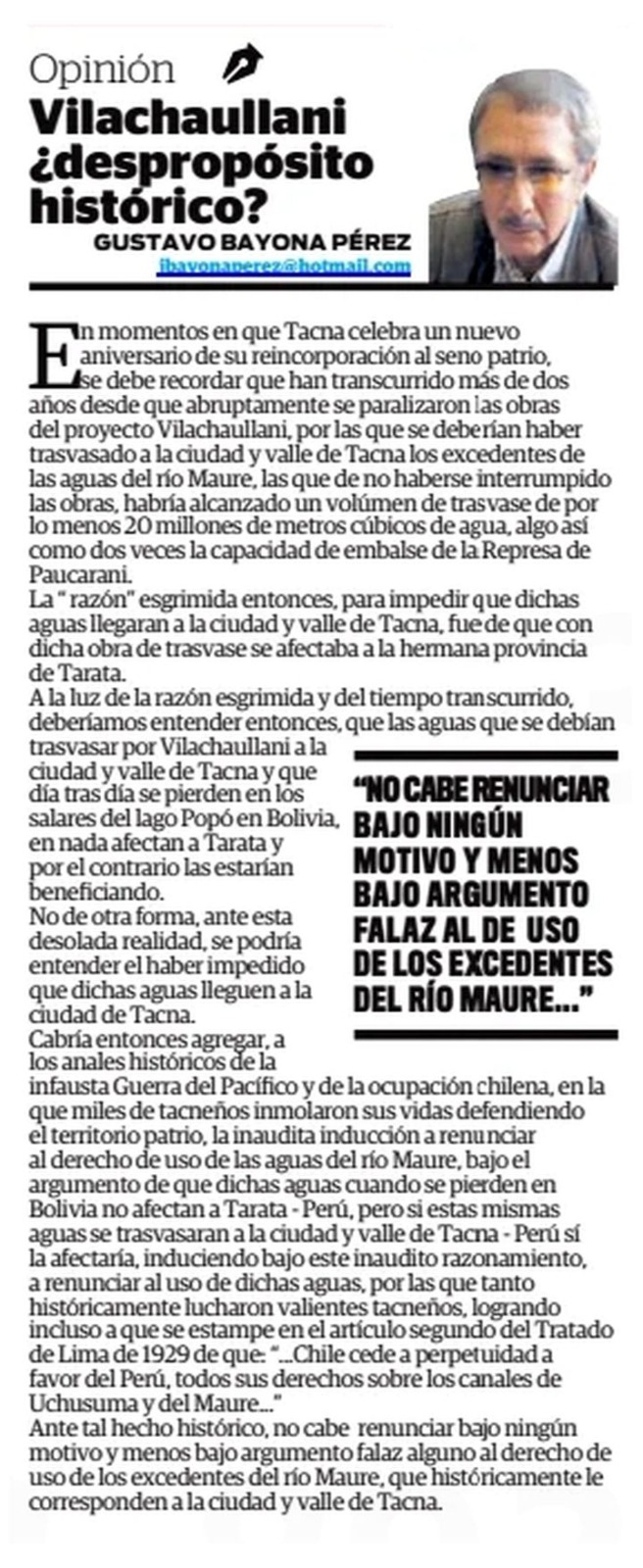 Opinión

Vilachaullani ¿despropósito histórico?

GUSTAVO BAYONA PÉREZ
jbayonaperez@hotmail.com

En momentos en que Tacna celebra un nuevo aniversario de su reincorporación al seno patrio, se debe recordar que han transcurrido más de dos años desde que abruptamente se paralizaron las obras del proyecto Vilachaullani, por las que se deberían haber trasvasado a la ciudad y valle de Tacna los excedentes de las aguas del río Maure, las que de no haberse interrumpido las obras, habría alcanzado un volúmen de trasvase de por lo menos 20 millones de metros cúbicos de agua, algo así como dos veces la capacidad de embalse de la Represa de Paucarani.
La " razón" esgrimida entonces, para impedir que dichas aguas llegaran a la ciudad y valle de Tacna, fue de que con dicha obra de trasvase se afectaba a la hermana provincia de Tarata.
A la luz de la razón esgrimida y del tiempo transcurrido, deberíamos entender entonces, que las aguas que se debían trasvasar por Vilachaullani a la ciudad y valle de Tacna y que día tras día se pierden en los salares del lago Popó en Bolivia, en nada afectan a Tarata y por el contrario las estarían beneficiando.
No de otra forma, ante esta desolada realidad, se podría entender el haber impedido que dichas aguas lleguen a la ciudad de Tacna.
Cabría entonces agregar, a los anales históricos de la infausta Guerra del Pacífico y de la ocupación chilena, en la que miles de tacneños inmolaron sus vidas defendiendo el territorio patrio, la inaudita inducción a renunciar al derecho de uso de las aguas del río Maure, bajo el argumento de que dichas aguas cuando se pierden en Bolivia no afectan a Tarata - Perú, pero si estas mismas aguas se trasvasaran a la ciudad y valle de Tacna - Perú sí la afectaría, induciendo bajo este inaudito razonamiento, a renunciar al uso de dichas aguas, por las que tanto históricamente lucharon valientes tacneños, logrando incluso a que se estampe en el artículo segundo del Tratado de Lima de 1929 de que: "...Chile cede a perpetuidad a favor del Perú, todos sus derechos sobre los canales de Uchusuma y del Maure..."
Ante tal hecho histórico, no cabe renunciar bajo ningún motivo y menos bajo argumento falaz alguno al derecho de uso de los excedentes del río Maure, que históricamente le corresponden a la ciudad y valle de Tacna.

"NO CABE RENUNCIAR BAJO NINGÚN MOTIVO Y MENOS BAJO ARGUMENTO FALAZ AL DE USO DE LOS EXCEDENTES DEL RÍO MAURE..."